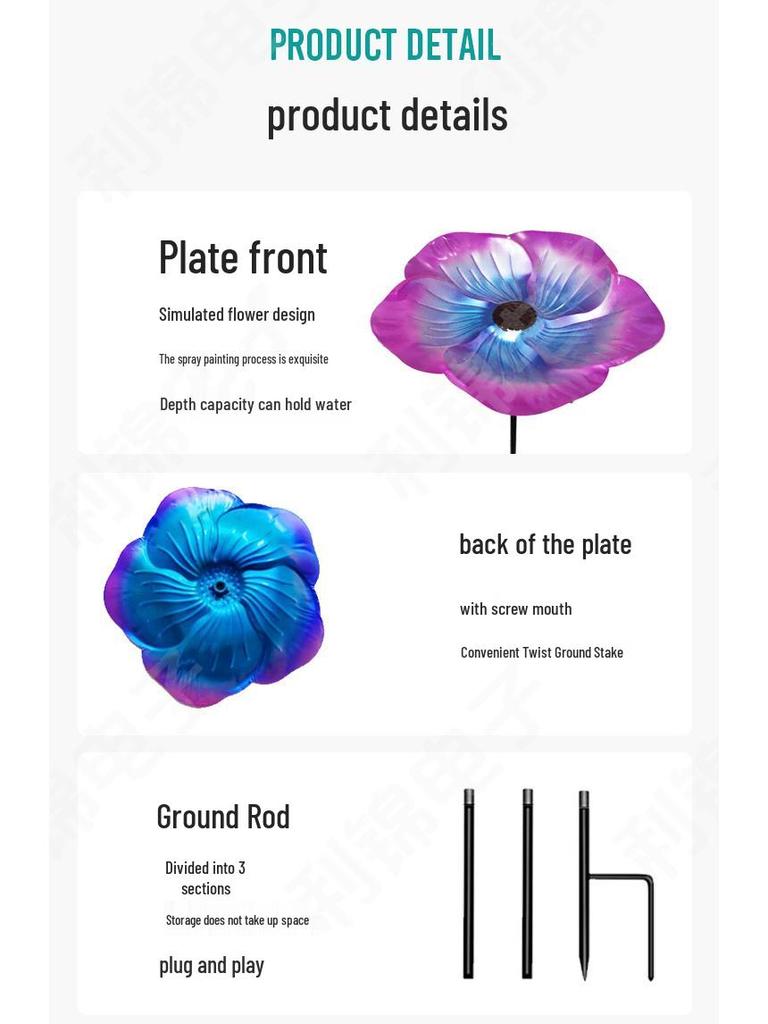 PRODUCT DETAIL

product details

Plate front

Simulated flower design

The spray painting process is exquisite

Depth capacity can hold water

back of the plate

with screw mouth

Convenient Twist Ground Stake

Ground Rod

Divided into 3 sections

Storage does not take up space

plug and play